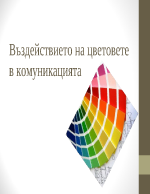 Въздействието на цветовете в комуникацията